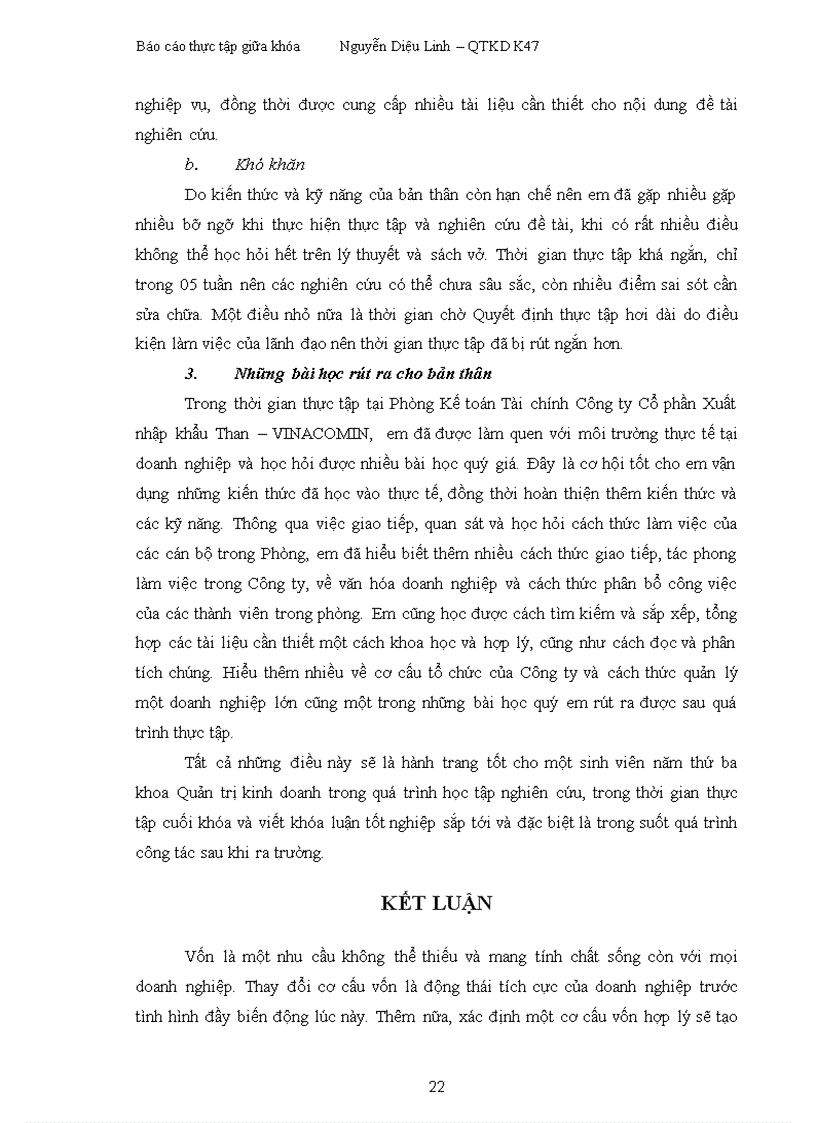 Báo cáo thực tập giữa khóa Nguyễn Diệu Linh – QTKD K47

nghiệp vụ, đồng thời được cung cấp nhiều tài liệu cần thiết cho nội dung đề tài nghiên cứu.

b. Khó khăn

Do kiến thức và kỹ năng của bản thân còn hạn chế nên em đã gặp nhiều gặp nhiều bỡ ngỡ khi thực hiện thực tập và nghiên cứu đề tài, khi có rất nhiều điều không thể học hỏi hết trên lý thuyết và sách vở. Thời gian thực tập khá ngắn, chỉ trong 05 tuần nên các nghiên cứu có thể chưa sâu sắc, còn nhiều điểm sai sót cần sửa chữa. Một điều nhỏ nữa là thời gian chờ Quyết định thực tập hơi dài do điều kiện làm việc của lãnh đạo nên thời gian thực tập đã bị rút ngắn hơn.

3. Những bài học rút ra cho bản thân

Trong thời gian thực tập tại Phòng Kế toán Tài chính Công ty Cổ phần Xuất nhập khẩu Than – VINACOMIN, em đã được làm quen với môi trường thực tế tại doanh nghiệp và học hỏi được nhiều bài học quý giá. Đây là cơ hội tốt cho em vận dụng những kiến thức đã học vào thực tế, đồng thời hoàn thiện thêm kiến thức và các kỹ năng. Thông qua việc giao tiếp, quan sát và học hỏi cách thức làm việc của các cán bộ trong Phòng, em đã hiểu biết thêm nhiều cách thức giao tiếp, tác phong làm việc trong Công ty, về văn hóa doanh nghiệp và cách thức phân bổ công việc của các thành viên trong phòng. Em cũng học được cách tìm kiếm và sắp xếp, tổng hợp các tài liệu cần thiết một cách khoa học và hợp lý, cũng như cách đọc và phân tích chúng. Hiểu thêm nhiều về cơ cấu tổ chức của Công ty và cách thức quản lý một doanh nghiệp lớn cũng một trong những bài học quý em rút ra được sau quá trình thực tập.

Tất cả những điều này sẽ là hành trang tốt cho một sinh viên năm thứ ba khoa Quản trị kinh doanh trong quá trình học tập nghiên cứu, trong thời gian thực tập cuối khóa và viết khóa luận tốt nghiệp sắp tới và đặc biệt là trong suốt quá trình công tác sau khi ra trường.

KẾT LUẬN

Vốn là một nhu cầu không thể thiếu và mang tính chất sống còn với mọi doanh nghiệp. Thay đổi cơ cấu vốn là động thái tích cực của doanh nghiệp trước tình hình đầy biến động lúc này. Thêm nữa, xác định một cơ cấu vốn hợp lý sẽ tạo

22